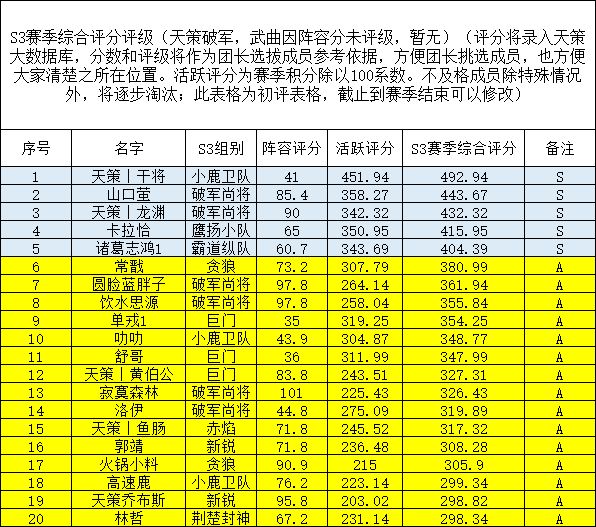 S3赛季综合评分评级（天策破军，武曲因阵容分未评级，暂无）（评分将录入天策大数据库，分数和评级将作为团长选拔成员参考依据，方便团长挑选成员，也方便大家清楚之所在位置。活跃评分为赛季积分除以100系数。不及格成员除特殊情况外，将逐步淘汰；此表格为初评表格，截止到赛季结束可以修改）

| 序号 | 名字 | S3组别 | 阵容评分 | 活跃评分 | S3赛季综合评分 | 备注 |
|---|---|---|---|---|---|---|
| 1 | 天策丨干将 | 小鹿卫队 | 41 | 451.94 | 492.94 | S |
| 2 | 山口莹 | 破军尚将 | 85.4 | 358.27 | 443.67 | S |
| 3 | 天策丨龙渊 | 破军尚将 | 90 | 342.32 | 432.32 | S |
| 4 | 卡拉恰 | 鹰扬小队 | 65 | 350.95 | 415.95 | S |
| 5 | 诸葛志鸿1 | 霸道纵队 | 60.7 | 343.69 | 404.39 | S |
| 6 | 常戬 | 贪狼 | 73.2 | 307.79 | 380.99 | A |
| 7 | 圆脸蓝胖子 | 破军尚将 | 97.8 | 264.14 | 361.94 | A |
| 8 | 饮水思源 | 破军尚将 | 97.8 | 258.04 | 355.84 | A |
| 9 | 单戎1 | 巨门 | 35 | 319.25 | 354.25 | A |
| 10 | 叻叻 | 小鹿卫队 | 43.9 | 304.87 | 348.77 | A |
| 11 | 舒哥 | 巨门 | 36 | 311.99 | 347.99 | A |
| 12 | 天策丨黄伯公 | 巨门 | 83.8 | 243.51 | 327.31 | A |
| 13 | 寂寞森林 | 破军尚将 | 101 | 225.43 | 326.43 | A |
| 14 | 洛伊 | 破军尚将 | 44.8 | 275.09 | 319.89 | A |
| 15 | 天策丨鱼肠 | 赤焰 | 71.8 | 245.52 | 317.32 | A |
| 16 | 郭靖 | 新锐 | 71.8 | 236.48 | 308.28 | A |
| 17 | 火锅小料 | 贪狼 | 90.9 | 215 | 305.9 | A |
| 18 | 高速鹿 | 小鹿卫队 | 76.2 | 223.14 | 299.34 | A |
| 19 | 天策乔布斯 | 新锐 | 95.8 | 203.02 | 298.82 | A |
| 20 | 林哲 | 荆楚封神 | 67.2 | 231.14 | 298.34 | A |